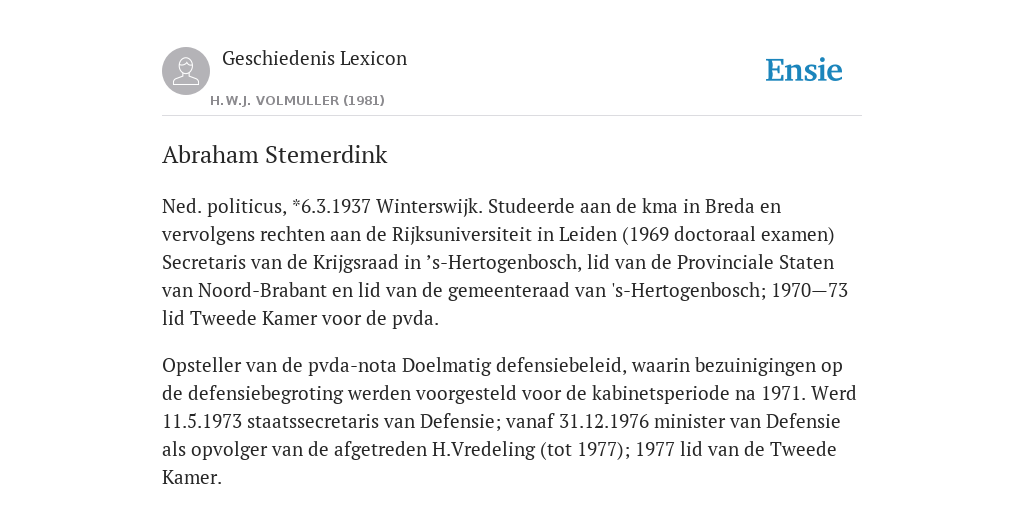 Geschiedenis Lexicon

H.W.J. VOLMULLER (1981)

Ensie

Abraham Stemerdink

Ned. politicus, *6.3.1937 Winterswijk. Studeerde aan de kma in Breda en vervolgens rechten aan de Rijksuniversiteit in Leiden (1969 doctoraal examen) Secretaris van de Krijgsraad in ’s-Hertogenbosch, lid van de Provinciale Staten van Noord-Brabant en lid van de gemeenteraad van 's-Hertogenbosch; 1970—73 lid Tweede Kamer voor de pvda.

Opsteller van de pvda-nota Doelmatig defensiebeleid, waarin bezuinigingen op de defensiebegroting werden voorgesteld voor de kabinetsperiode na 1971. Werd 11.5.1973 staatssecretaris van Defensie; vanaf 31.12.1976 minister van Defensie als opvolger van de afgetreden H.Vredeling (tot 1977); 1977 lid van de Tweede Kamer.